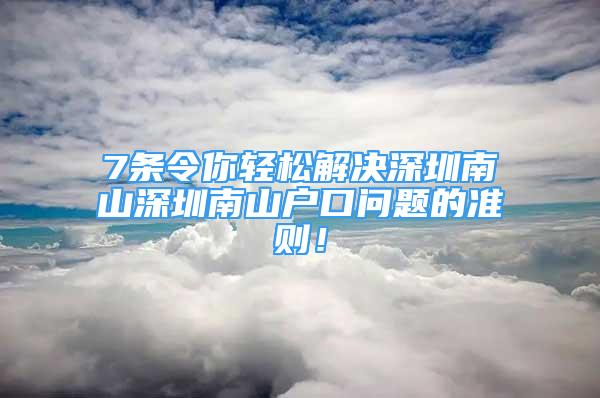 7条令你轻松解决深圳南山深圳南山户口问题的准则！